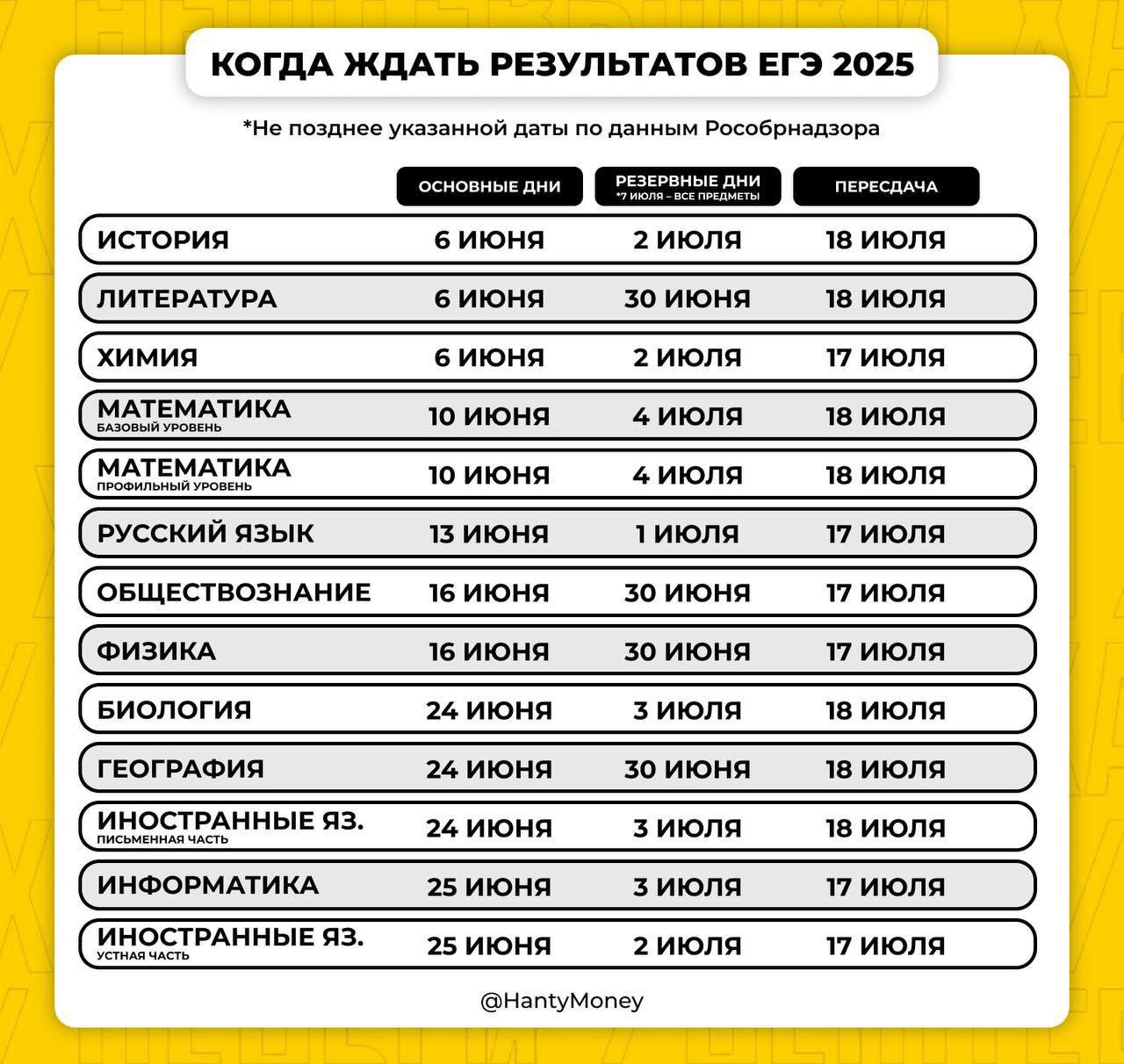 КОГДА ЖДАТЬ РЕЗУЛЬТАТОВ ЕГЭ 2025

*Не позднее указанной даты по данным Рособрнадзора

| | ОСНОВНЫЕ ДНИ | РЕЗЕРВНЫЕ ДНИ *7 ИЮЛЯ – ВСЕ ПРЕДМЕТЫ | ПЕРЕСДАЧА |
|---|---|---|---|
| ИСТОРИЯ | 6 ИЮНЯ | 2 ИЮЛЯ | 18 ИЮЛЯ |
| ЛИТЕРАТУРА | 6 ИЮНЯ | 30 ИЮНЯ | 18 ИЮЛЯ |
| ХИМИЯ | 6 ИЮНЯ | 2 ИЮЛЯ | 17 ИЮЛЯ |
| МАТЕМАТИКА БАЗОВЫЙ УРОВЕНЬ | 10 ИЮНЯ | 4 ИЮЛЯ | 18 ИЮЛЯ |
| МАТЕМАТИКА ПРОФИЛЬНЫЙ УРОВЕНЬ | 10 ИЮНЯ | 4 ИЮЛЯ | 18 ИЮЛЯ |
| РУССКИЙ ЯЗЫК | 13 ИЮНЯ | 1 ИЮЛЯ | 17 ИЮЛЯ |
| ОБЩЕСТВОЗНАНИЕ | 16 ИЮНЯ | 30 ИЮНЯ | 17 ИЮЛЯ |
| ФИЗИКА | 16 ИЮНЯ | 30 ИЮНЯ | 17 ИЮЛЯ |
| БИОЛОГИЯ | 24 ИЮНЯ | 3 ИЮЛЯ | 18 ИЮЛЯ |
| ГЕОГРАФИЯ | 24 ИЮНЯ | 30 ИЮНЯ | 18 ИЮЛЯ |
| ИНОСТРАННЫЕ ЯЗ. ПИСЬМЕННАЯ ЧАСТЬ | 24 ИЮНЯ | 3 ИЮЛЯ | 18 ИЮЛЯ |
| ИНФОРМАТИКА | 25 ИЮНЯ | 3 ИЮЛЯ | 17 ИЮЛЯ |
| ИНОСТРАННЫЕ ЯЗ. УСТНАЯ ЧАСТЬ | 25 ИЮНЯ | 2 ИЮЛЯ | 17 ИЮЛЯ |

@HantyMoney